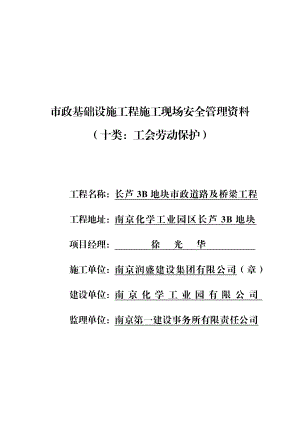 市政基础设施工程施工现场安全管理资料

（十类：工会劳动保护）

工程名称：长芦 3B 地块市政道路及桥梁工程

工程地址：南京化学工业园区长芦 3B 地块

项目经理：徐 光 华

施工单位：南京润盛建设集团有限公司（章）

建设单位：南京化学工业园有限公司

监理单位：南京第一建设事务所有限责任公司